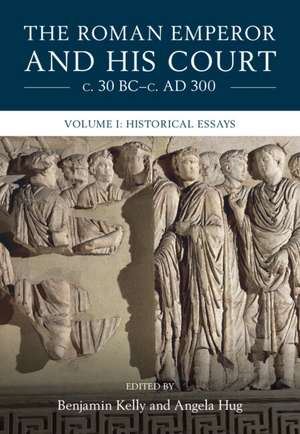 THE ROMAN EMPEROR AND HIS COURT

c. 30 BC–c. AD 300

VOLUME I: HISTORICAL ESSAYS

EDITED BY

Benjamin Kelly and Angela Hug